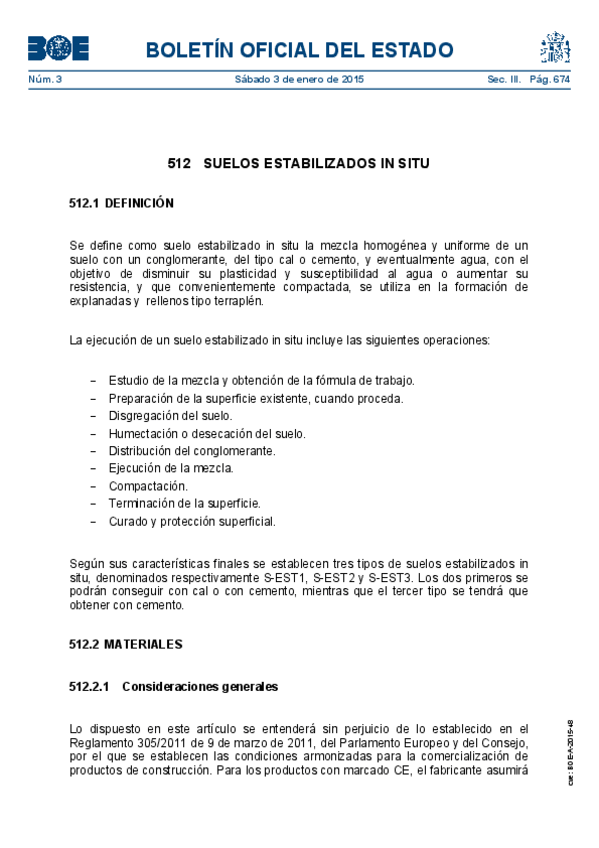 BOE

BOLETÍN OFICIAL DEL ESTADO

Núm. 3 Sábado 3 de enero de 2015 Sec. III. Pág. 674

512 SUELOS ESTABILIZADOS IN SITU

512.1 DEFINICIÓN

Se define como suelo estabilizado in situ la mezcla homogénea y uniforme de un suelo con un conglomerante, del tipo cal o cemento, y eventualmente agua, con el objetivo de disminuir su plasticidad y susceptibilidad al agua o aumentar su resistencia, y que convenientemente compactada, se utiliza en la formación de explanadas y rellenos tipo terraplén.

La ejecución de un suelo estabilizado in situ incluye las siguientes operaciones:

– Estudio de la mezcla y obtención de la fórmula de trabajo.
– Preparación de la superficie existente, cuando proceda.
– Disgregación del suelo.
– Humectación o desecación del suelo.
– Distribución del conglomerante.
– Ejecución de la mezcla.
– Compactación.
– Terminación de la superficie.
– Curado y protección superficial.

Según sus características finales se establecen tres tipos de suelos estabilizados in situ, denominados respectivamente S-EST1, S-EST2 y S-EST3. Los dos primeros se podrán conseguir con cal o con cemento, mientras que el tercer tipo se tendrá que obtener con cemento.

512.2 MATERIALES

512.2.1 Consideraciones generales

Lo dispuesto en este artículo se entenderá sin perjuicio de lo establecido en el Reglamento 305/2011 de 9 de marzo de 2011, del Parlamento Europeo y del Consejo, por el que se establecen las condiciones armonizadas para la comercialización de productos de construcción. Para los productos con marcado CE, el fabricante asumirá

cve: BOE-A-2015-48